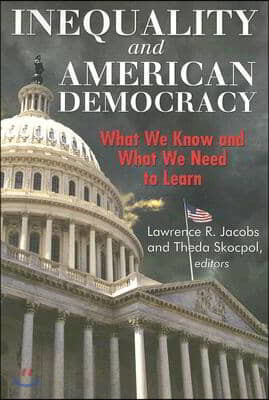 INEQUALITY
and
AMERICAN DEMOCRACY

What We Know and What We Need to Learn

Lawrence R. Jacobs and Theda Skocpol, editors